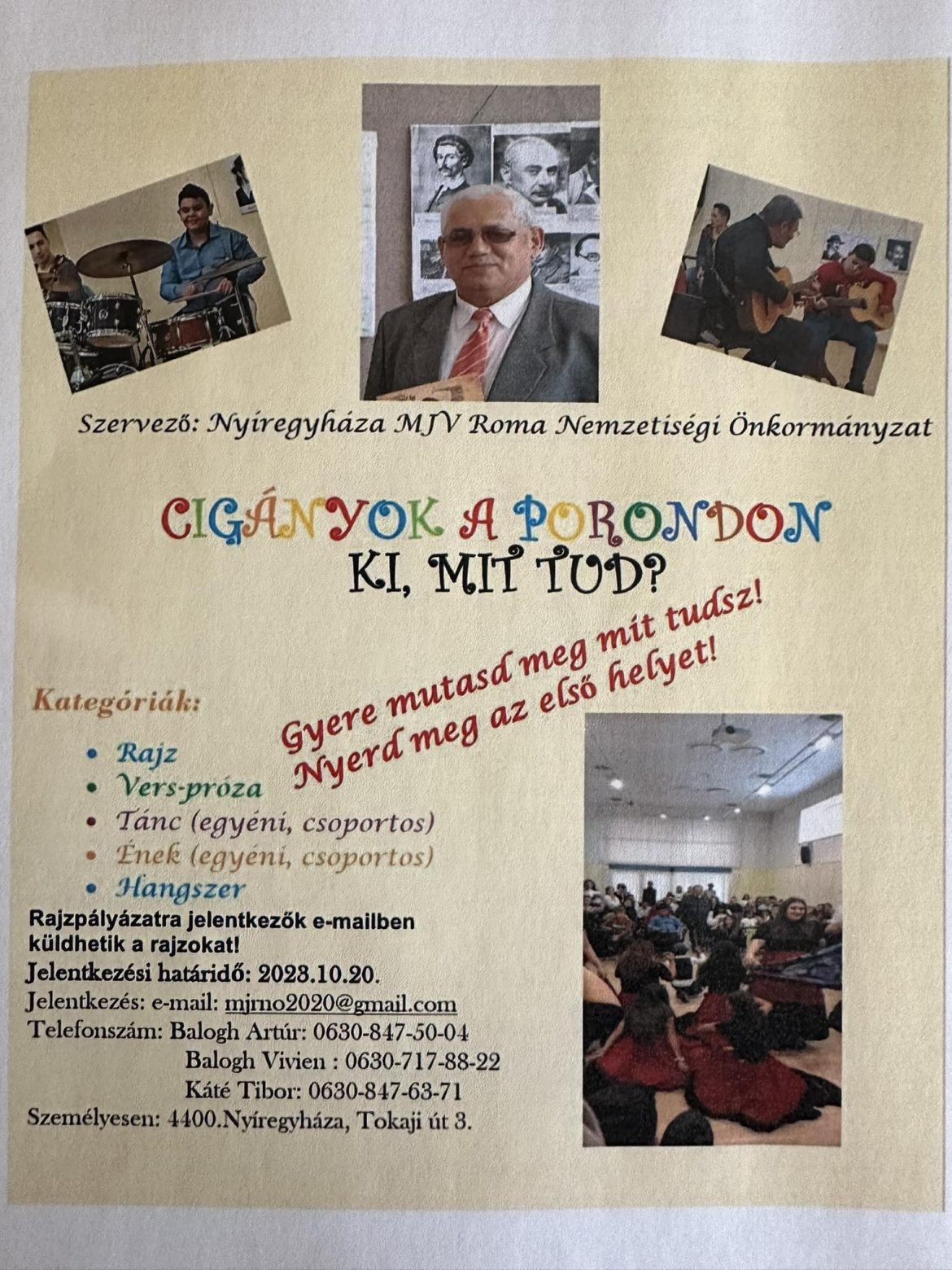 Szervező: Nyíregyháza MJV Roma Nemzetiségi Önkormányzat

CIGÁNYOK A PORONDON
KI, MIT TUD?

Gyere mutasd meg mit tudsz!
Nyerd meg az első helyet!

Kategóriák:

• Rajz
• Vers-próza
• Tánc (egyéni, csoportos)
• Ének (egyéni, csoportos)
• Hangszer

Rajzpályázatra jelentkezők e-mailben küldhetik a rajzokat!
Jelentkezési határidő: 2023.10.20.
Jelentkezés: e-mail: mjrno2020@gmail.com
Telefonszám: Balogh Artúr: 0630-847-50-04
Balogh Vivien : 0630-717-88-22
Káté Tibor: 0630-847-63-71
Személyesen: 4400.Nyíregyháza, Tokaji út 3.